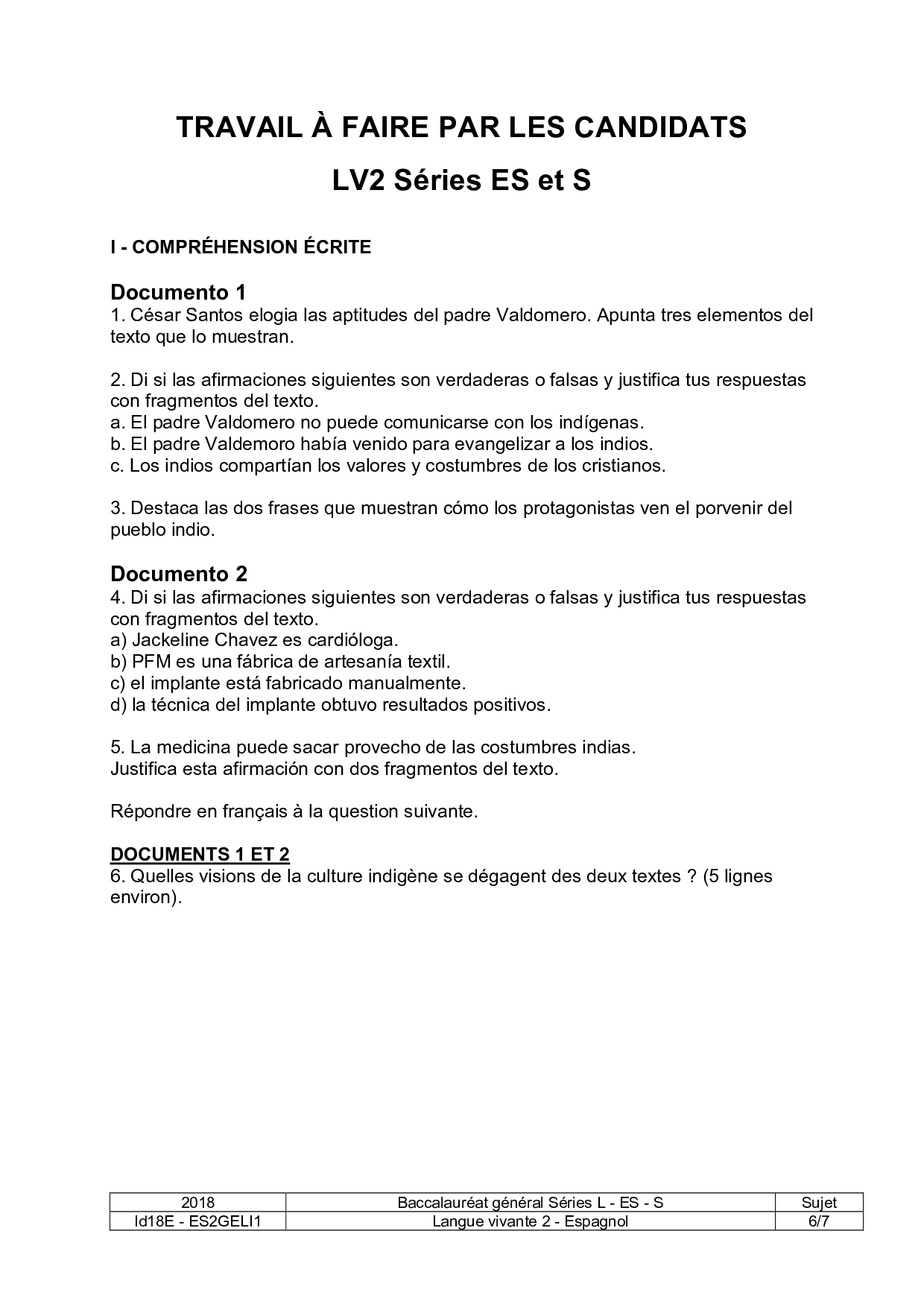 TRAVAIL À FAIRE PAR LES CANDIDATS

LV2 Séries ES et S

I - COMPRÉHENSION ÉCRITE

Documento 1
1. César Santos elogia las aptitudes del padre Valdomero. Apunta tres elementos del texto que lo muestran.

2. Di si las afirmaciones siguientes son verdaderas o falsas y justifica tus respuestas con fragmentos del texto.
a. El padre Valdomero no puede comunicarse con los indígenas.
b. El padre Valdemoro había venido para evangelizar a los indios.
c. Los indios compartían los valores y costumbres de los cristianos.

3. Destaca las dos frases que muestran cómo los protagonistas ven el porvenir del pueblo indio.

Documento 2
4. Di si las afirmaciones siguientes son verdaderas o falsas y justifica tus respuestas con fragmentos del texto.
a) Jackeline Chavez es cardióloga.
b) PFM es una fábrica de artesanía textil.
c) el implante está fabricado manualmente.
d) la técnica del implante obtuvo resultados positivos.

5. La medicina puede sacar provecho de las costumbres indias.
Justifica esta afirmación con dos fragmentos del texto.

Répondre en français à la question suivante.

DOCUMENTS 1 ET 2
6. Quelles visions de la culture indigène se dégagent des deux textes ? (5 lignes environ).

| 2018 | Baccalauréat général Séries L - ES - S | Sujet |
|---|---|---|
| Id18E - ES2GELI1 | Langue vivante 2 - Espagnol | 6/7 |